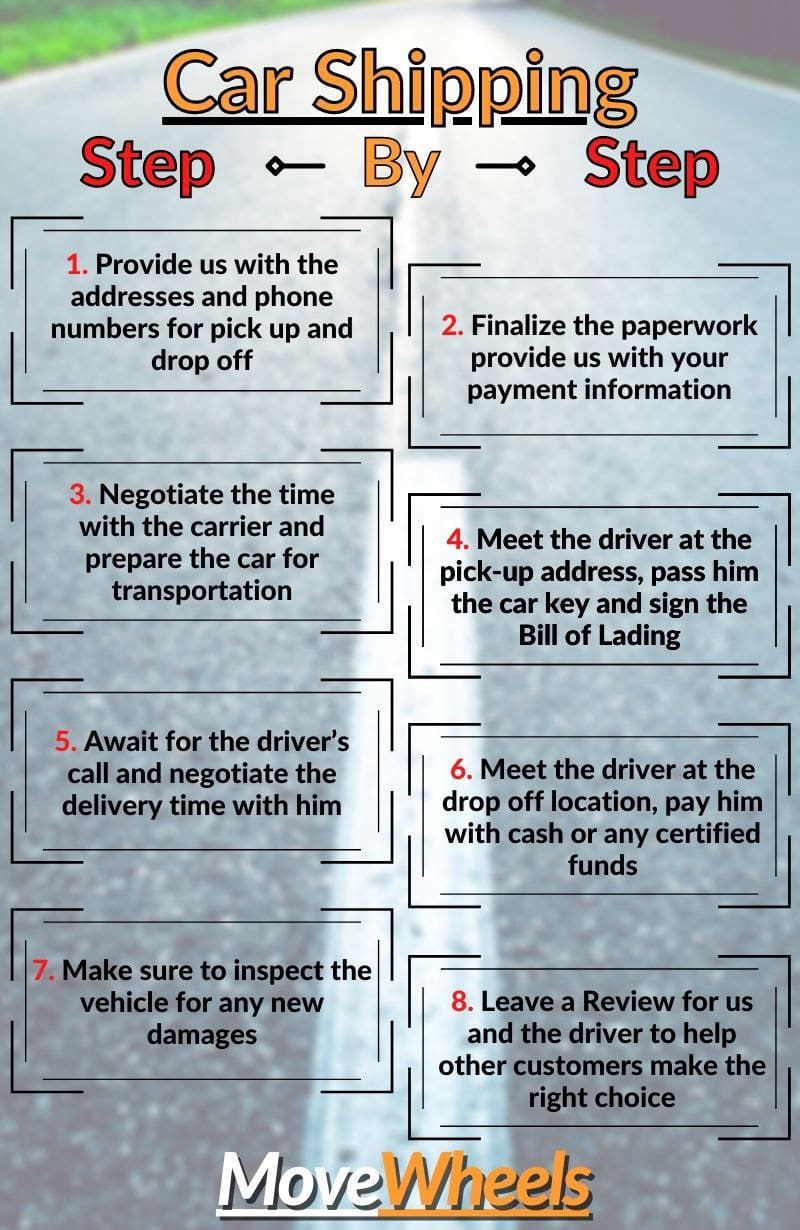 Car Shipping

Step By Step

1. Provide us with the addresses and phone numbers for pick up and drop off

2. Finalize the paperwork provide us with your payment information

3. Negotiate the time with the carrier and prepare the car for transportation

4. Meet the driver at the pick-up address, pass him the car key and sign the Bill of Lading

5. Await for the driver's call and negotiate the delivery time with him

6. Meet the driver at the drop off location, pay him with cash or any certified funds

7. Make sure to inspect the vehicle for any new damages

8. Leave a Review for us and the driver to help other customers make the right choice

MoveWheels